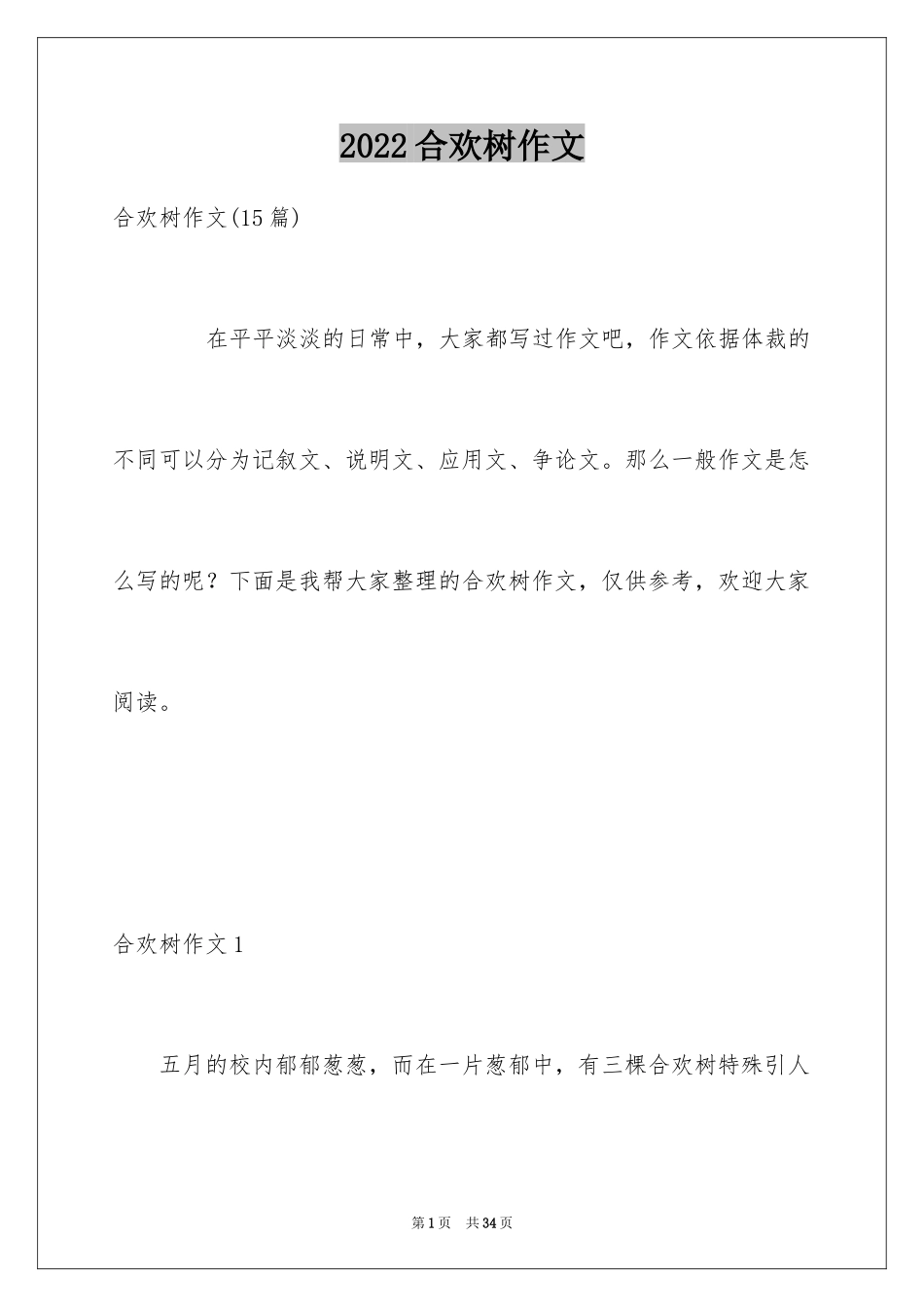 2022 合欢树作文

合欢树作文(15 篇)

在平平淡淡的日常中，大家都写过作文吧，作文依据体裁的不同可以分为记叙文、说明文、应用文、争论文。那么一般作文是怎么写的呢？下面是我帮大家整理的合欢树作文，仅供参考，欢迎大家阅读。

合欢树作文 1

五月的校内郁郁葱葱，而在一片葱郁中，有三棵合欢树特殊引人

第 1 页　共 34 页